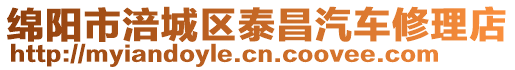 绵阳市涪城区泰昌汽车修理店
http://myiandoyle.cn.coovee.com